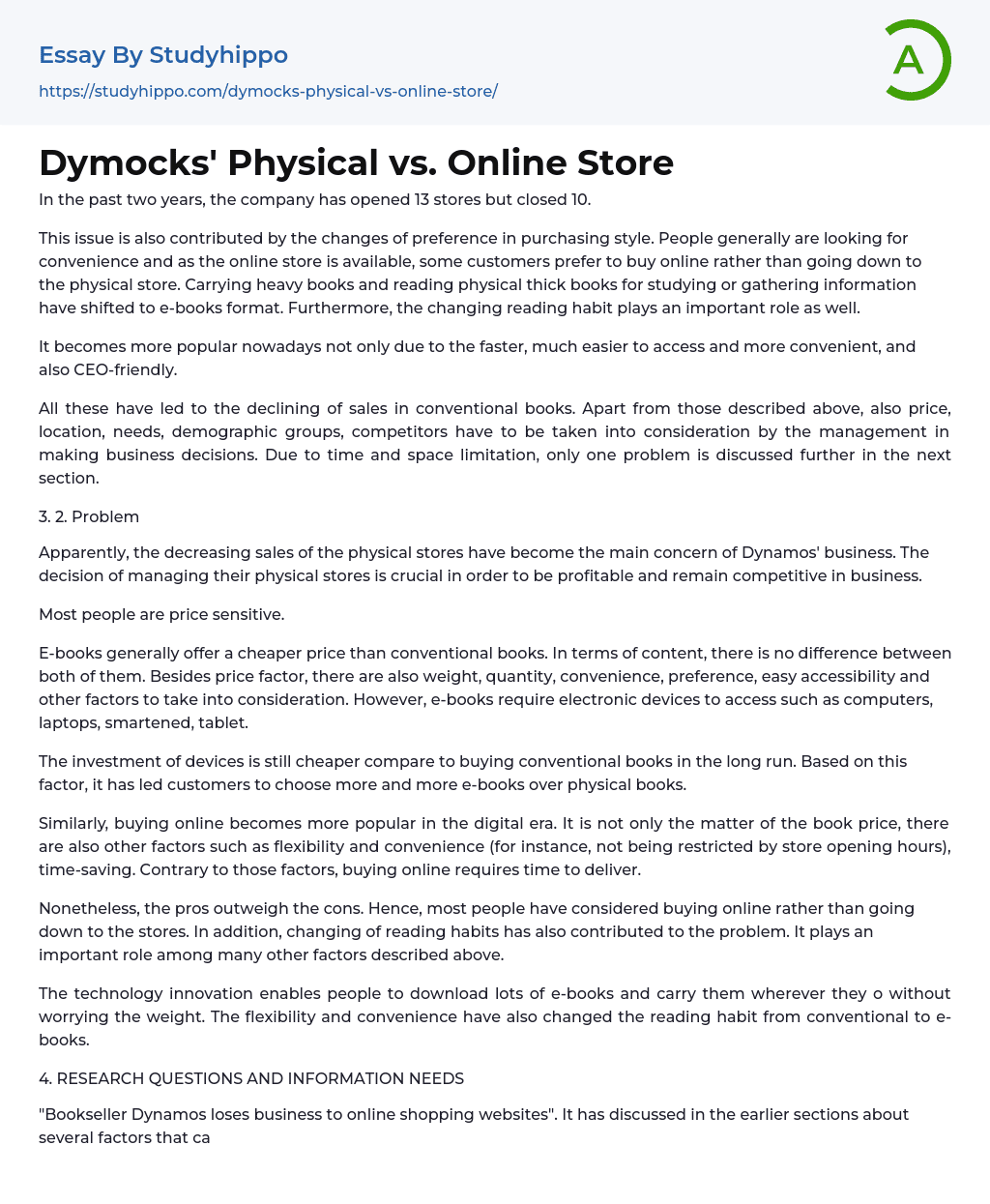 Essay By Studyhippo
https://studyhippo.com/dymocks-physical-vs-online-store/

A

Dymocks' Physical vs. Online Store

In the past two years, the company has opened 13 stores but closed 10.

This issue is also contributed by the changes of preference in purchasing style. People generally are looking for convenience and as the online store is available, some customers prefer to buy online rather than going down to the physical store. Carrying heavy books and reading physical thick books for studying or gathering information have shifted to e-books format. Furthermore, the changing reading habit plays an important role as well.

It becomes more popular nowadays not only due to the faster, much easier to access and more convenient, and also CEO-friendly.

All these have led to the declining of sales in conventional books. Apart from those described above, also price, location, needs, demographic groups, competitors have to be taken into consideration by the management in making business decisions. Due to time and space limitation, only one problem is discussed further in the next section.

3. 2. Problem

Apparently, the decreasing sales of the physical stores have become the main concern of Dynamos' business. The decision of managing their physical stores is crucial in order to be profitable and remain competitive in business.

Most people are price sensitive.

E-books generally offer a cheaper price than conventional books. In terms of content, there is no difference between both of them. Besides price factor, there are also weight, quantity, convenience, preference, easy accessibility and other factors to take into consideration. However, e-books require electronic devices to access such as computers, laptops, smartened, tablet.

The investment of devices is still cheaper compare to buying conventional books in the long run. Based on this factor, it has led customers to choose more and more e-books over physical books.

Similarly, buying online becomes more popular in the digital era. It is not only the matter of the book price, there are also other factors such as flexibility and convenience (for instance, not being restricted by store opening hours), time-saving. Contrary to those factors, buying online requires time to deliver.

Nonetheless, the pros outweigh the cons. Hence, most people have considered buying online rather than going down to the stores. In addition, changing of reading habits has also contributed to the problem. It plays an important role among many other factors described above.

The technology innovation enables people to download lots of e-books and carry them wherever they o without worrying the weight. The flexibility and convenience have also changed the reading habit from conventional to e-books.

4. RESEARCH QUESTIONS AND INFORMATION NEEDS

"Bookseller Dynamos loses business to online shopping websites". It has discussed in the earlier sections about several factors that ca